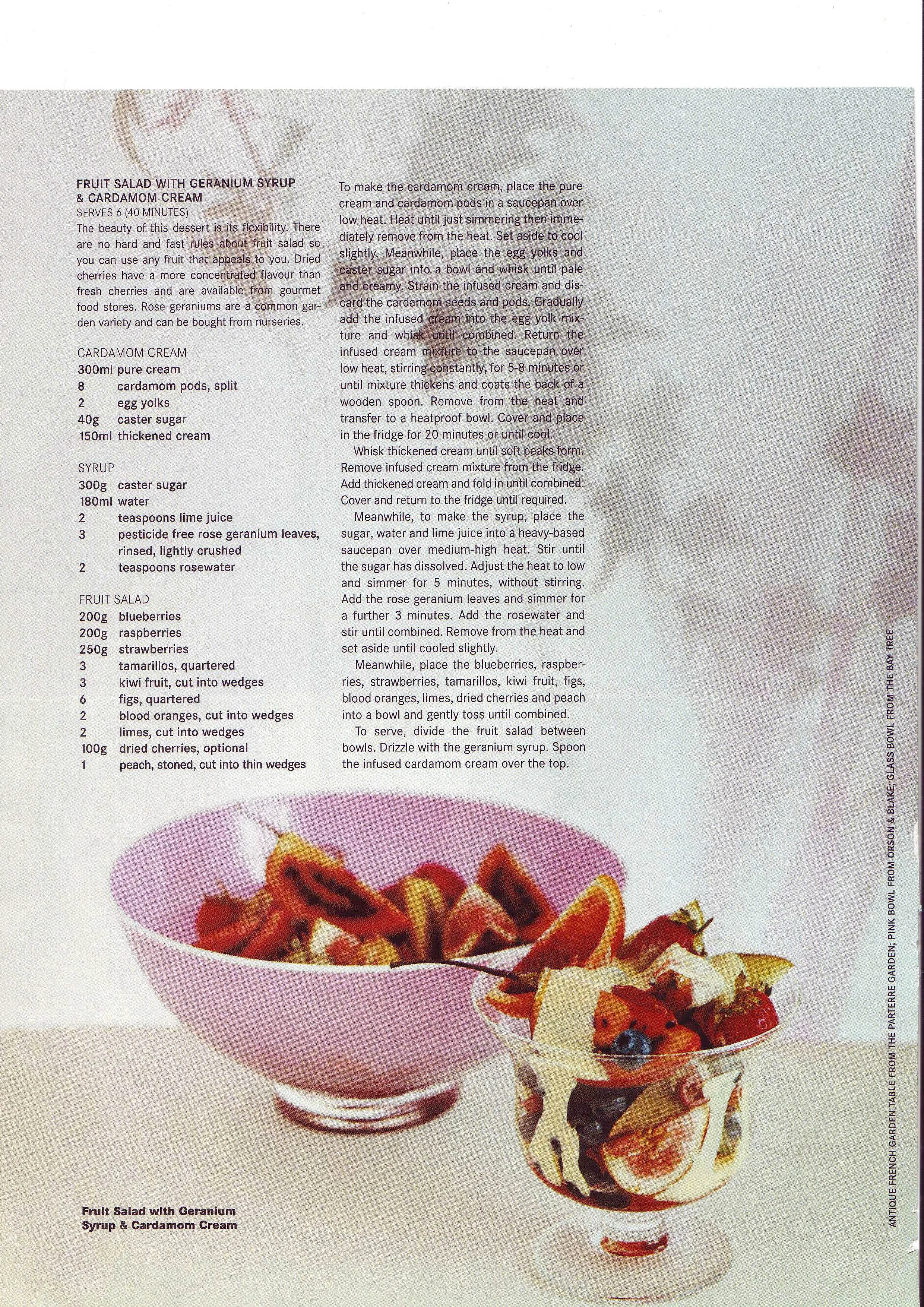 FRUIT SALAD WITH GERANIUM SYRUP & CARDAMOM CREAM
SERVES 6 (40 MINUTES)
The beauty of this dessert is its flexibility. There are no hard and fast rules about fruit salad so you can use any fruit that appeals to you. Dried cherries have a more concentrated flavour than fresh cherries and are available from gourmet food stores. Rose geraniums are a common garden variety and can be bought from nurseries.

CARDAMOM CREAM
300ml pure cream
8 cardamom pods, split
2 egg yolks
40g caster sugar
150ml thickened cream

SYRUP
300g caster sugar
180ml water
2 teaspoons lime juice
3 pesticide free rose geranium leaves, rinsed, lightly crushed
2 teaspoons rosewater

FRUIT SALAD
200g blueberries
200g raspberries
250g strawberries
3 tamarillos, quartered
3 kiwi fruit, cut into wedges
6 figs, quartered
2 blood oranges, cut into wedges
2 limes, cut into wedges
100g dried cherries, optional
1 peach, stoned, cut into thin wedges

To make the cardamom cream, place the pure cream and cardamom pods in a saucepan over low heat. Heat until just simmering then immediately remove from the heat. Set aside to cool slightly. Meanwhile, place the egg yolks and caster sugar into a bowl and whisk until pale and creamy. Strain the infused cream and discard the cardamom seeds and pods. Gradually add the infused cream into the egg yolk mixture and whisk until combined. Return the infused cream mixture to the saucepan over low heat, stirring constantly, for 5-8 minutes or until mixture thickens and coats the back of a wooden spoon. Remove from the heat and transfer to a heatproof bowl. Cover and place in the fridge for 20 minutes or until cool.

Whisk thickened cream until soft peaks form. Remove infused cream mixture from the fridge. Add thickened cream and fold in until combined. Cover and return to the fridge until required.

Meanwhile, to make the syrup, place the sugar, water and lime juice into a heavy-based saucepan over medium-high heat. Stir until the sugar has dissolved. Adjust the heat to low and simmer for 5 minutes, without stirring. Add the rose geranium leaves and simmer for a further 3 minutes. Add the rosewater and stir until combined. Remove from the heat and set aside until cooled slightly.

Meanwhile, place the blueberries, raspberries, strawberries, tamarillos, kiwi fruit, figs, blood oranges, limes, dried cherries and peach into a bowl and gently toss until combined.

To serve, divide the fruit salad between bowls. Drizzle with the geranium syrup. Spoon the infused cardamom cream over the top.

Fruit Salad with Geranium Syrup & Cardamom Cream

ANTIQUE FRENCH GARDEN TABLE FROM THE PARTERRE GARDEN; PINK BOWL FROM ORSON & BLAKE; GLASS BOWL FROM THE BAY TREE